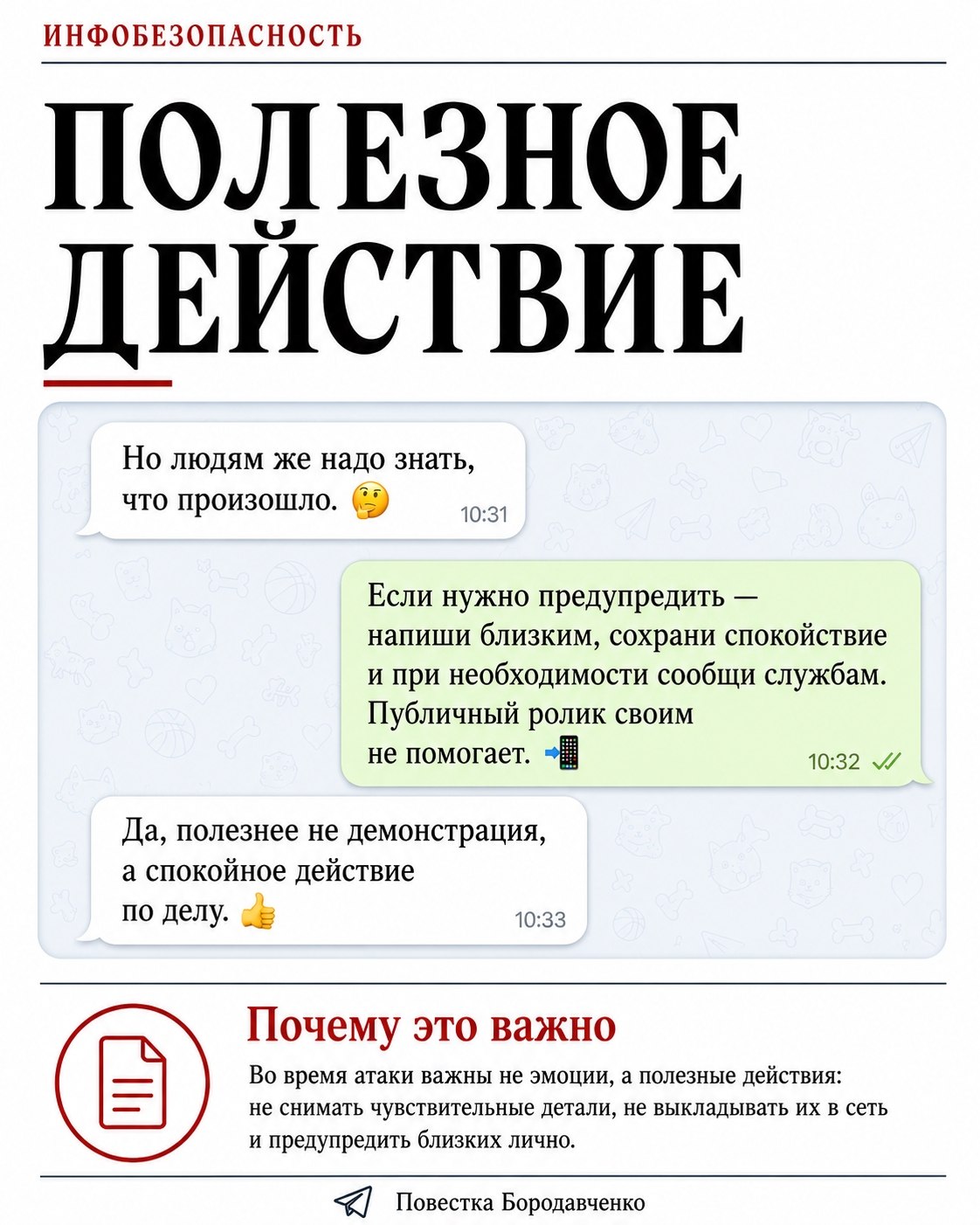 ИНФОБЕЗОПАСНОСТЬ

ПОЛЕЗНОЕ ДЕЙСТВИЕ

Но людям же надо знать, что произошло. 🤔 10:31

Если нужно предупредить — напиши близким, сохрани спокойствие и при необходимости сообщи службам. Публичный ролик своим не помогает. 📲 10:32

Да, полезнее не демонстрация, а спокойное действие по делу. 👍 10:33

Почему это важно

Во время атаки важны не эмоции, а полезные действия: не снимать чувствительные детали, не выкладывать их в сеть и предупредить близких лично.

Повестка Бородавченко